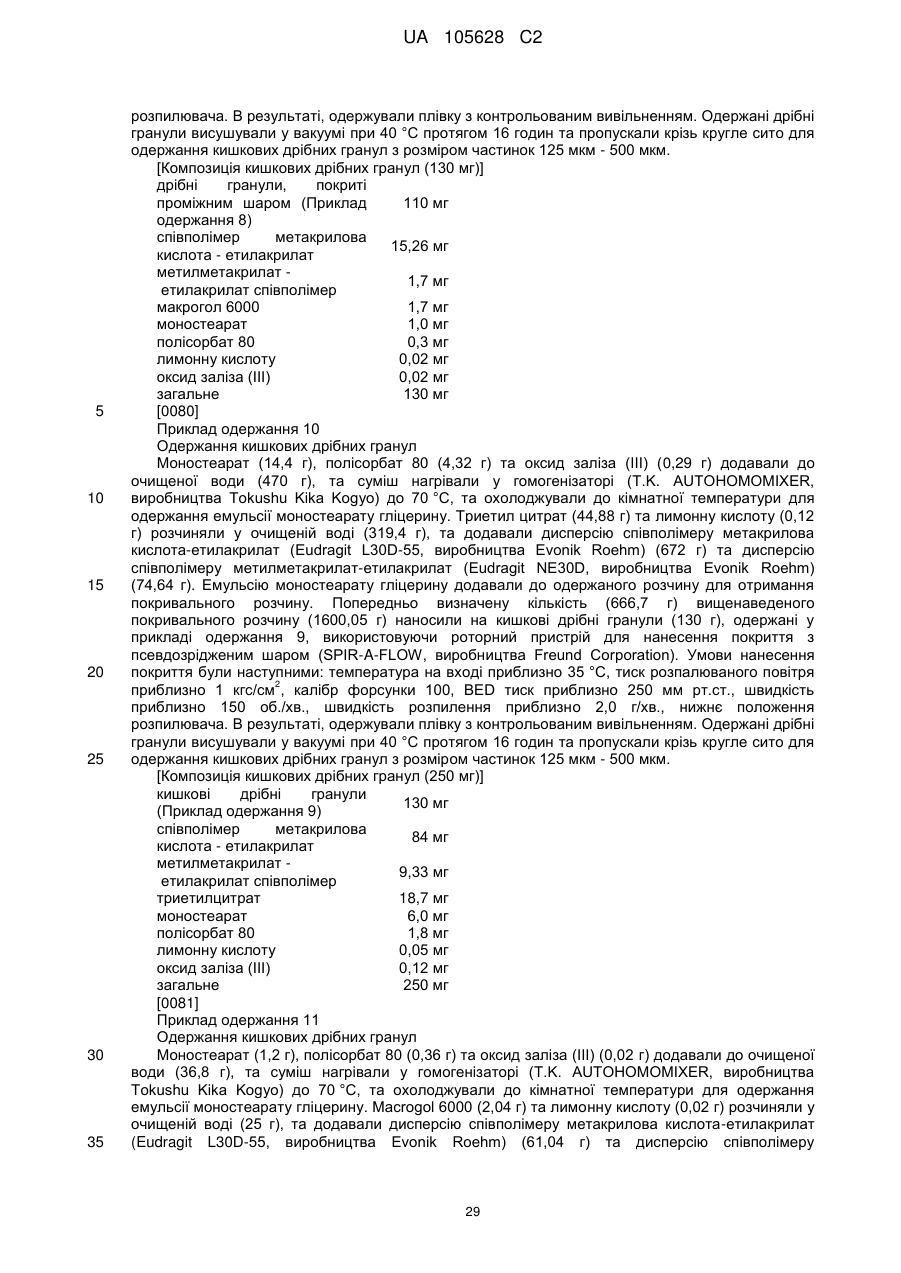 UA 105628 C2

розпилювача. В результаті, одержували плівку з контрольованим вивільненням. Одержані дрібні гранули висушували у вакуумі при 40 °C протягом 16 годин та пропускали крізь кругле сито для одержання кишкових дрібних гранул з розміром частинок 125 мкм - 500 мкм.

[Композиція кишкових дрібних гранул (130 мг)]

| | |
|---|---|
| дрібні гранули, покриті проміжним шаром (Приклад одержання 8) | 110 мг |
| співполімер метакрилова кислота - етилакрилат | 15,26 мг |
| метилметакрилат - етилакрилат співполімер | 1,7 мг |
| макрогол 6000 | 1,7 мг |
| моностеарат | 1,0 мг |
| полісорбат 80 | 0,3 мг |
| лимонну кислоту | 0,02 мг |
| оксид заліза (III) | 0,02 мг |
| загальне | 130 мг |

5 [0080]

Приклад одержання 10

Одержання кишкових дрібних гранул

Моностеарат (14,4 г), полісорбат 80 (4,32 г) та оксид заліза (III) (0,29 г) додавали до очищеної води (470 г), та суміш нагрівали у гомогенізаторі (T.K. AUTOHOMOMIXER, 10 виробництва Tokushu Kika Kogyo) до 70 °C, та охолоджували до кімнатної температури для одержання емульсії моностеарату гліцерину. Триетил цитрат (44,88 г) та лимонну кислоту (0,12 г) розчиняли у очищеній воді (319,4 г), та додавали дисперсію співполімеру метакрилова кислота-етилакрилат (Eudragit L30D-55, виробництва Evonik Roehm) (672 г) та дисперсію співполімеру метилметакрилат-етилакрилат (Eudragit NE30D, виробництва Evonik Roehm) 15 (74,64 г). Емульсію моностеарату гліцерину додавали до одержаного розчину для отримання покривального розчину. Попередньо визначену кількість (666,7 г) вищенаведеного покривального розчину (1600,05 г) наносили на кишкові дрібні гранули (130 г), одержані у прикладі одержання 9, використовуючи роторний пристрій для нанесення покриття з псевдозрідженим шаром (SPIR-A-FLOW, виробництва Freund Corporation). Умови нанесення 20 покриття були наступними: температура на вході приблизно 35 °C, тиск розпалюваного повітря приблизно 1 кгс/см$^2$, калібр форсунки 100, BED тиск приблизно 250 мм рт.ст., швидкість приблизно 150 об./хв., швидкість розпилення приблизно 2,0 г/хв., нижнє положення розпилювача. В результаті, одержували плівку з контрольованим вивільненням. Одержані дрібні гранули висушували у вакуумі при 40 °C протягом 16 годин та пропускали крізь кругле сито для 25 одержання кишкових дрібних гранул з розміром частинок 125 мкм - 500 мкм.

[Композиція кишкових дрібних гранул (250 мг)]

| | |
|---|---|
| кишкові дрібні гранули (Приклад одержання 9) | 130 мг |
| співполімер метакрилова кислота - етилакрилат | 84 мг |
| метилметакрилат - етилакрилат співполімер | 9,33 мг |
| триетилцитрат | 18,7 мг |
| моностеарат | 6,0 мг |
| полісорбат 80 | 1,8 мг |
| лимонну кислоту | 0,05 мг |
| оксид заліза (III) | 0,12 мг |
| загальне | 250 мг |

[0081]

Приклад одержання 11

Одержання кишкових дрібних гранул

30 Моностеарат (1,2 г), полісорбат 80 (0,36 г) та оксид заліза (III) (0,02 г) додавали до очищеної води (36,8 г), та суміш нагрівали у гомогенізаторі (T.K. AUTOHOMOMIXER, виробництва Tokushu Kika Kogyo) до 70 °C, та охолоджували до кімнатної температури для одержання емульсії моностеарату гліцерину. Macrogol 6000 (2,04 г) та лимонну кислоту (0,02 г) розчиняли у очищеній воді (25 г), та додавали дисперсію співполімеру метакрилова кислота-етилакрилат 35 (Eudragit L30D-55, виробництва Evonik Roehm) (61,04 г) та дисперсію співполімеру

29